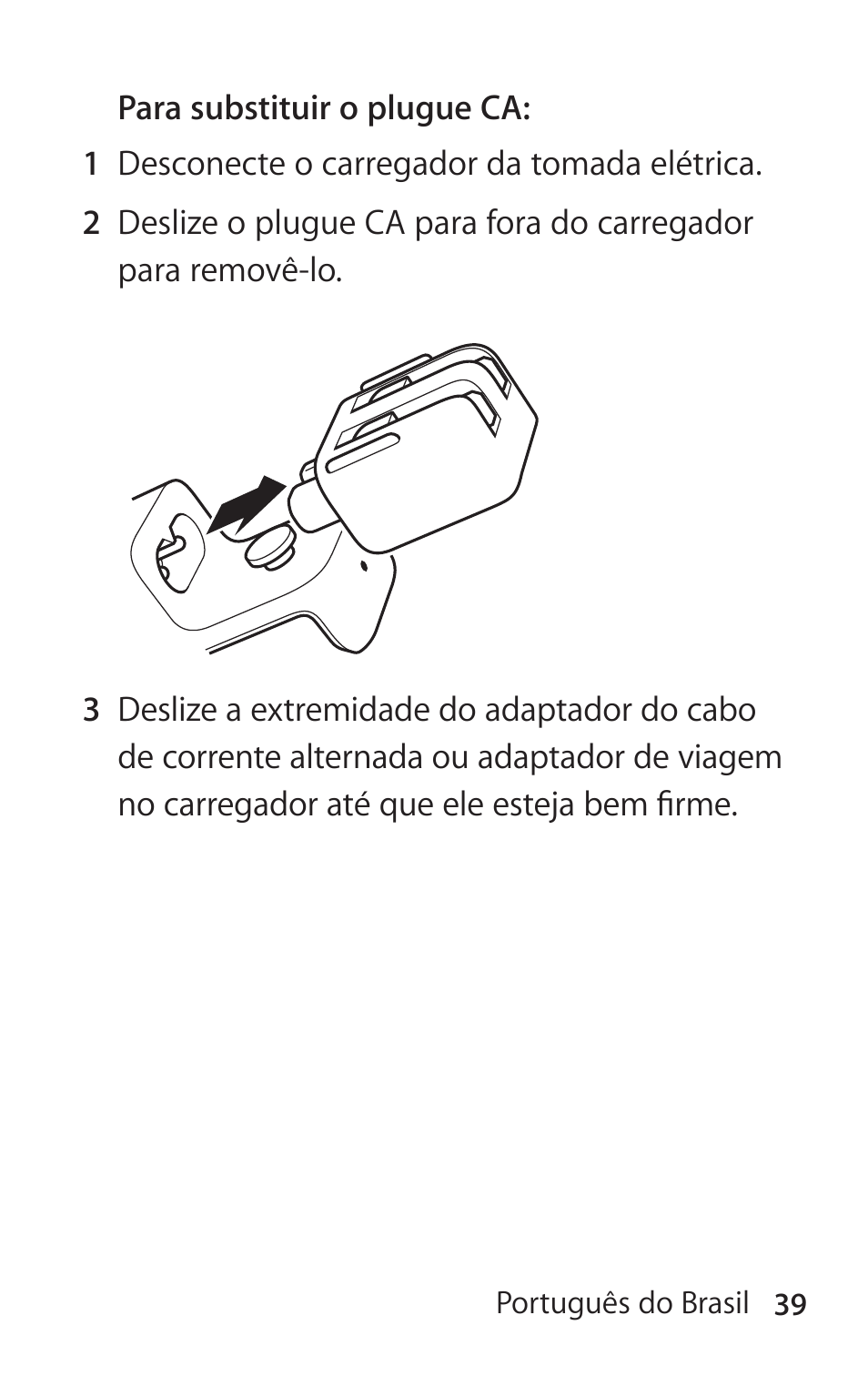 Para substituir o plugue CA:

1 Desconecte o carregador da tomada elétrica.

2 Deslize o plugue CA para fora do carregador para removê-lo.

3 Deslize a extremidade do adaptador do cabo de corrente alternada ou adaptador de viagem no carregador até que ele esteja bem firme.

Português do Brasil 39